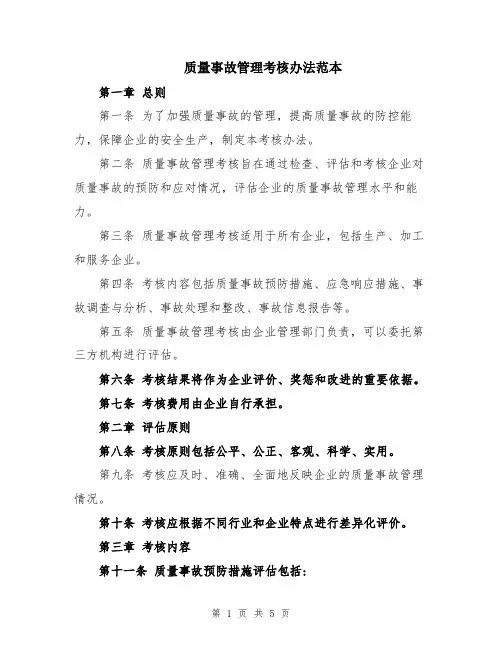 质量事故管理考核办法范本

第一章 总则

第一条 为了加强质量事故的管理，提高质量事故的防控能力，保障企业的安全生产，制定本考核办法。

第二条 质量事故管理考核旨在通过检查、评估和考核企业对质量事故的预防和应对情况，评估企业的质量事故管理水平和能力。

第三条 质量事故管理考核适用于所有企业，包括生产、加工和服务企业。

第四条 考核内容包括质量事故预防措施、应急响应措施、事故调查与分析、事故处理和整改、事故信息报告等。

第五条 质量事故管理考核由企业管理部门负责，可以委托第三方机构进行评估。

第六条 考核结果将作为企业评价、奖惩和改进的重要依据。

第七条 考核费用由企业自行承担。

第二章 评估原则

第八条 考核原则包括公平、公正、客观、科学、实用。

第九条 考核应及时、准确、全面地反映企业的质量事故管理情况。

第十条 考核应根据不同行业和企业特点进行差异化评价。

第三章 考核内容

第十一条 质量事故预防措施评估包括：

第 1 页 共 5 页